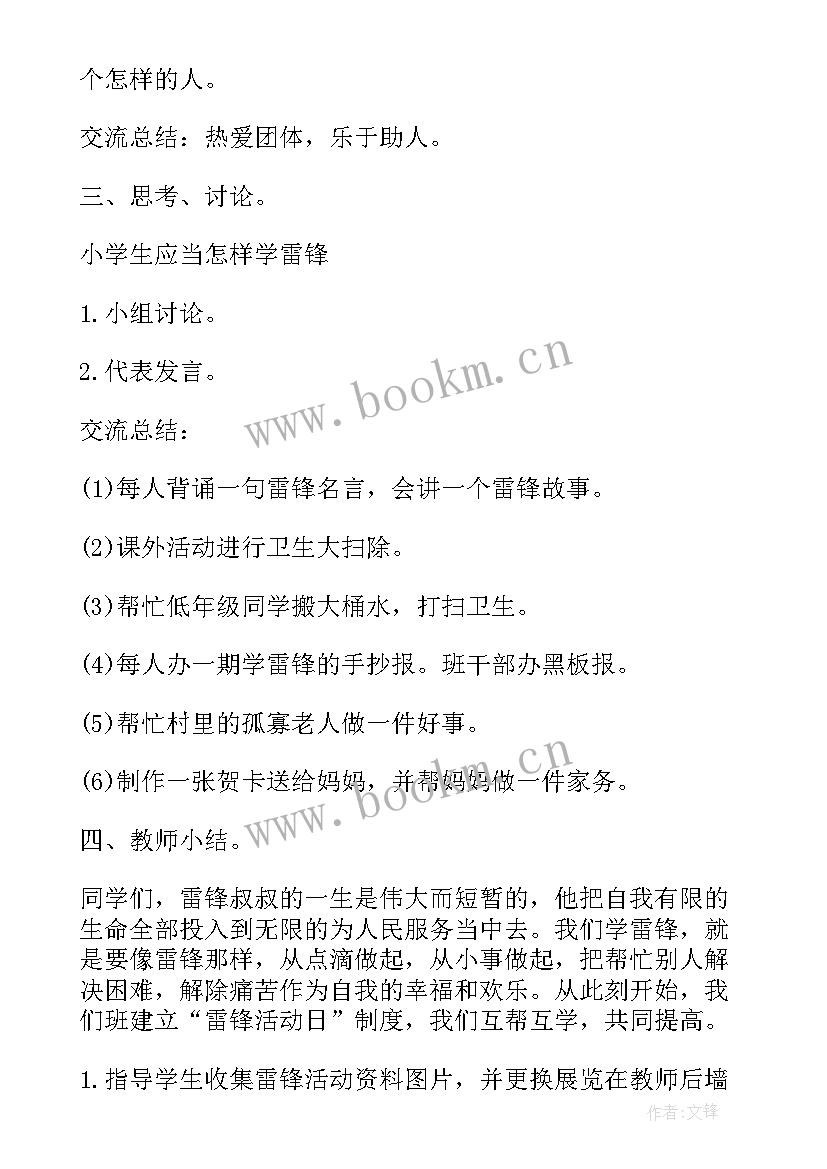 个怎样的人。

交流总结：热爱团体，乐于助人。

三、思考、讨论。

小学生应当怎样学雷锋

1.小组讨论。

2.代表发言。

交流总结：

(1)每人背诵一句雷锋名言，会讲一个雷锋故事。

(2)课外活动进行卫生大扫除。

(3)帮忙低年级同学搬大桶水，打扫卫生。

(4)每人办一期学雷锋的手抄报。班干部办黑板报。

(5)帮忙村里的孤寡老人做一件好事。

(6)制作一张贺卡送给妈妈，并帮妈妈做一件家务。

四、教师小结。

同学们，雷锋叔叔的一生是伟大而短暂的，他把自我有限的生命全部投入到无限的为人民服务当中去。我们学雷锋，就是要像雷锋那样，从点滴做起，从小事做起，把帮忙别人解决困难，解除痛苦作为自我的幸福和欢乐。从此刻开始，我们班建立“雷锋活动日”制度，我们互帮互学，共同提高。

1.指导学生收集雷锋活动资料图片，并更换展览在教师后墙

www.bookm.cn

www.bookm.cn

作者:文锋